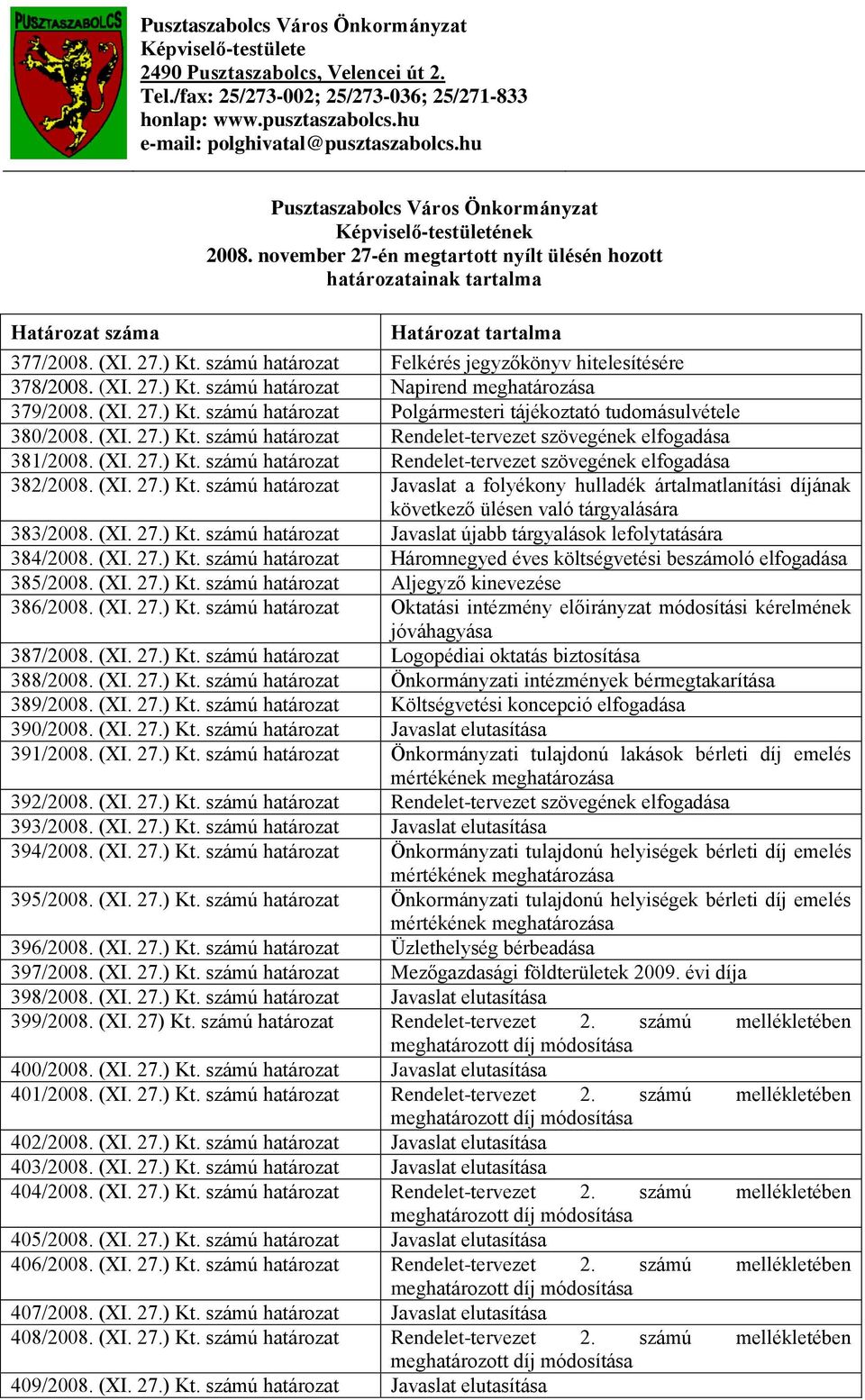 PUSZTASZABOLCS

Pusztaszabolcs Város Önkormányzat
Képviselő-testülete
2490 Pusztaszabolcs, Velencei út 2.
Tel./fax: 25/273-002; 25/273-036; 25/271-833
honlap: www.pusztaszabolcs.hu
e-mail: polghivatal@pusztaszabolcs.hu

Pusztaszabolcs Város Önkormányzat
Képviselő-testületének
2008. november 27-én megtartott nyílt ülésén hozott
határozatainak tartalma

| Határozat száma | Határozat tartalma |
|---|---|
| 377/2008. (XI. 27.) Kt. számú határozat | Felkérés jegyzőkönyv hitelesítésére |
| 378/2008. (XI. 27.) Kt. számú határozat | Napirend meghatározása |
| 379/2008. (XI. 27.) Kt. számú határozat | Polgármesteri tájékoztató tudomásulvétele |
| 380/2008. (XI. 27.) Kt. számú határozat | Rendelet-tervezet szövegének elfogadása |
| 381/2008. (XI. 27.) Kt. számú határozat | Rendelet-tervezet szövegének elfogadása |
| 382/2008. (XI. 27.) Kt. számú határozat | Javaslat a folyékony hulladék ártalmatlanítási díjának következő ülésen való tárgyalására |
| 383/2008. (XI. 27.) Kt. számú határozat | Javaslat újabb tárgyalások lefolytatására |
| 384/2008. (XI. 27.) Kt. számú határozat | Háromnegyed éves költségvetési beszámoló elfogadása |
| 385/2008. (XI. 27.) Kt. számú határozat | Aljegyző kinevezése |
| 386/2008. (XI. 27.) Kt. számú határozat | Oktatási intézmény előirányzat módosítási kérelmének jóváhagyása |
| 387/2008. (XI. 27.) Kt. számú határozat | Logopédiai oktatás biztosítása |
| 388/2008. (XI. 27.) Kt. számú határozat | Önkormányzati intézmények bérmegtakarítása |
| 389/2008. (XI. 27.) Kt. számú határozat | Költségvetési koncepció elfogadása |
| 390/2008. (XI. 27.) Kt. számú határozat | Javaslat elutasítása |
| 391/2008. (XI. 27.) Kt. számú határozat | Önkormányzati tulajdonú lakások bérleti díj emelés mértékének meghatározása |
| 392/2008. (XI. 27.) Kt. számú határozat | Rendelet-tervezet szövegének elfogadása |
| 393/2008. (XI. 27.) Kt. számú határozat | Javaslat elutasítása |
| 394/2008. (XI. 27.) Kt. számú határozat | Önkormányzati tulajdonú helyiségek bérleti díj emelés mértékének meghatározása |
| 395/2008. (XI. 27.) Kt. számú határozat | Önkormányzati tulajdonú helyiségek bérleti díj emelés mértékének meghatározása |
| 396/2008. (XI. 27.) Kt. számú határozat | Üzlethelység bérbeadása |
| 397/2008. (XI. 27.) Kt. számú határozat | Mezőgazdasági földterületek 2009. évi díja |
| 398/2008. (XI. 27.) Kt. számú határozat | Javaslat elutasítása |
| 399/2008. (XI. 27) Kt. számú határozat | Rendelet-tervezet 2. számú mellékletében meghatározott díj módosítása |
| 400/2008. (XI. 27.) Kt. számú határozat | Javaslat elutasítása |
| 401/2008. (XI. 27.) Kt. számú határozat | Rendelet-tervezet 2. számú mellékletében meghatározott díj módosítása |
| 402/2008. (XI. 27.) Kt. számú határozat | Javaslat elutasítása |
| 403/2008. (XI. 27.) Kt. számú határozat | Javaslat elutasítása |
| 404/2008. (XI. 27.) Kt. számú határozat | Rendelet-tervezet 2. számú mellékletében meghatározott díj módosítása |
| 405/2008. (XI. 27.) Kt. számú határozat | Javaslat elutasítása |
| 406/2008. (XI. 27.) Kt. számú határozat | Rendelet-tervezet 2. számú mellékletében meghatározott díj módosítása |
| 407/2008. (XI. 27.) Kt. számú határozat | Javaslat elutasítása |
| 408/2008. (XI. 27.) Kt. számú határozat | Rendelet-tervezet 2. számú mellékletében meghatározott díj módosítása |
| 409/2008. (XI. 27.) Kt. számú határozat | Javaslat elutasítása |